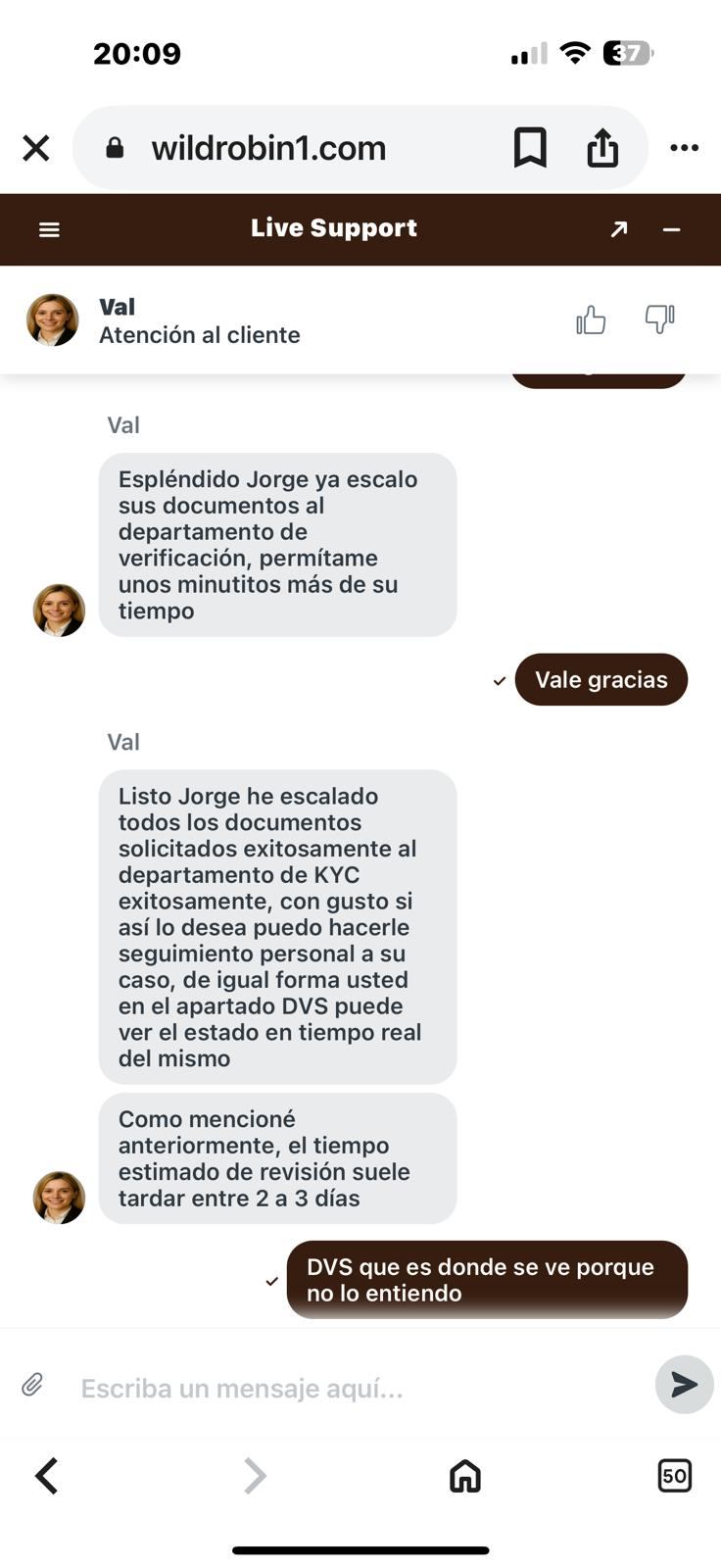 20:09
37

wildrobin1.com

Live Support

Val
Atención al cliente

Val
Espléndido Jorge ya escalo sus documentos al departamento de verificación, permítame unos minutitos más de su tiempo

Vale gracias

Val
Listo Jorge he escalado todos los documentos solicitados exitosamente al departamento de KYC exitosamente, con gusto si así lo desea puedo hacerle seguimiento personal a su caso, de igual forma usted en el apartado DVS puede ver el estado en tiempo real del mismo

Como mencioné anteriormente, el tiempo estimado de revisión suele tardar entre 2 a 3 días

DVS que es donde se ve porque no lo entiendo

Escriba un mensaje aquí...

50